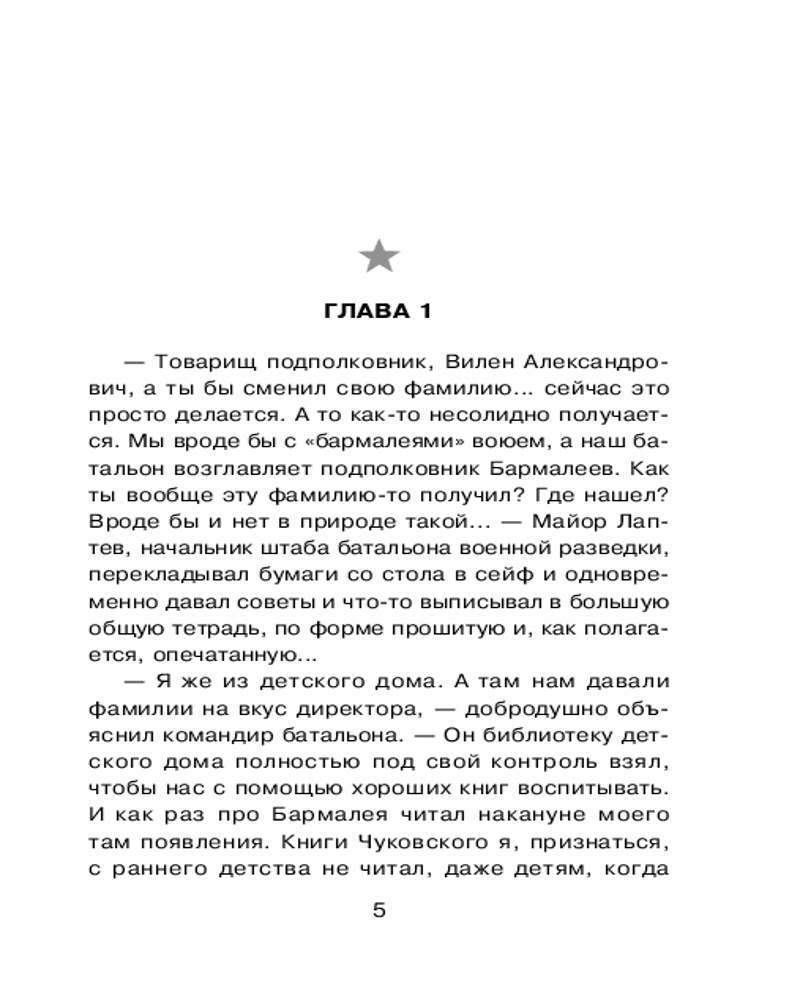 ГЛАВА 1

— Товарищ подполковник, Вилен Александрович, а ты бы сменил свою фамилию... сейчас это просто делается. А то как-то несолидно получается. Мы вроде бы с «бармалеями» воюем, а наш батальон возглавляет подполковник Бармалеев. Как ты вообще эту фамилию-то получил? Где нашел? Вроде бы и нет в природе такой... — Майор Лаптев, начальник штаба батальона военной разведки, перекладывал бумаги со стола в сейф и одновременно давал советы и что-то выписывал в большую общую тетрадь, по форме прошитую и, как полагается, опечатанную...

— Я же из детского дома. А там нам давали фамилии на вкус директора, — добродушно объяснил командир батальона. — Он библиотеку детского дома полностью под свой контроль взял, чтобы нас с помощью хороших книг воспитывать. И как раз про Бармалея читал накануне моего там появления. Книги Чуковского я, признаться, с раннего детства не читал, даже детям, когда

5